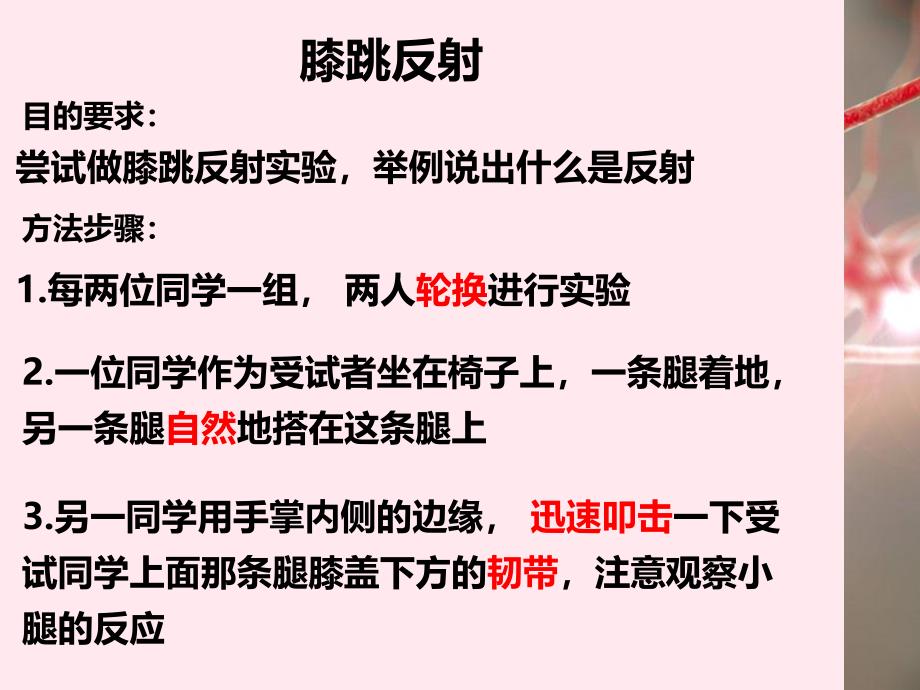 膝跳反射

目的要求：

尝试做膝跳反射实验，举例说出什么是反射

方法步骤：

1.每两位同学一组， 两人轮换进行实验

2.一位同学作为受试者坐在椅子上，一条腿着地，另一条腿自然地搭在这条腿上

3.另一同学用手掌内侧的边缘， 迅速叩击一下受试同学上面那条腿膝盖下方的韧带，注意观察小腿的反应